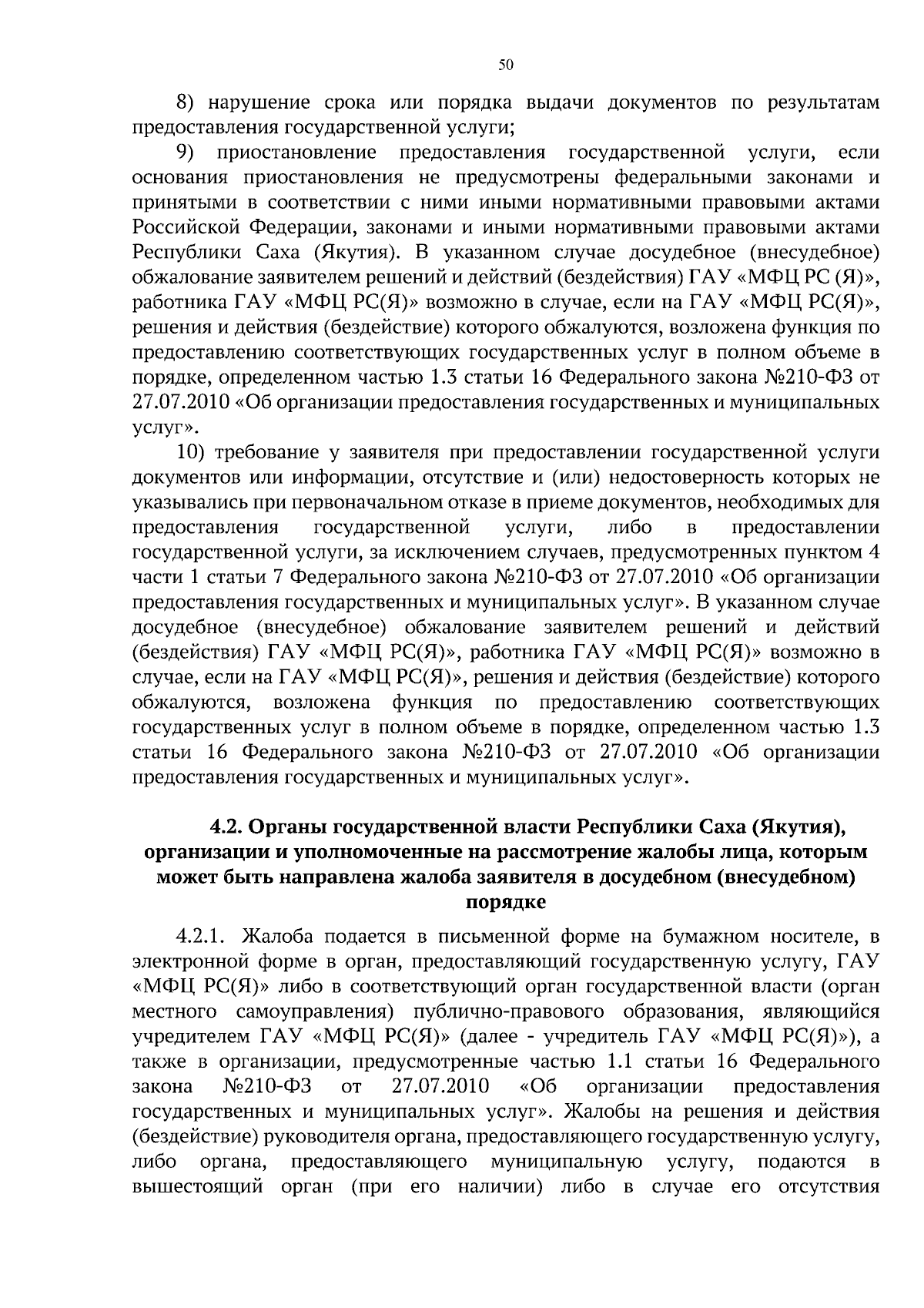 50

8) нарушение срока или порядка выдачи документов по результатам предоставления государственной услуги;

9) приостановление предоставления государственной услуги, если основания приостановления не предусмотрены федеральными законами и принятыми в соответствии с ними иными нормативными правовыми актами Российской Федерации, законами и иными нормативными правовыми актами Республики Саха (Якутия). В указанном случае досудебное (внесудебное) обжалование заявителем решений и действий (бездействия) ГАУ «МФЦ РС (Я)», работника ГАУ «МФЦ РС(Я)» возможно в случае, если на ГАУ «МФЦ РС(Я)», решения и действия (бездействие) которого обжалуются, возложена функция по предоставлению соответствующих государственных услуг в полном объеме в порядке, определенном частью 1.3 статьи 16 Федерального закона №210-ФЗ от 27.07.2010 «Об организации предоставления государственных и муниципальных услуг».

10) требование у заявителя при предоставлении государственной услуги документов или информации, отсутствие и (или) недостоверность которых не указывались при первоначальном отказе в приеме документов, необходимых для предоставления государственной услуги, либо в предоставлении государственной услуги, за исключением случаев, предусмотренных пунктом 4 части 1 статьи 7 Федерального закона №210-ФЗ от 27.07.2010 «Об организации предоставления государственных и муниципальных услуг». В указанном случае досудебное (внесудебное) обжалование заявителем решений и действий (бездействия) ГАУ «МФЦ РС(Я)», работника ГАУ «МФЦ РС(Я)» возможно в случае, если на ГАУ «МФЦ РС(Я)», решения и действия (бездействие) которого обжалуются, возложена функция по предоставлению соответствующих государственных услуг в полном объеме в порядке, определенном частью 1.3 статьи 16 Федерального закона №210-ФЗ от 27.07.2010 «Об организации предоставления государственных и муниципальных услуг».

4.2. Органы государственной власти Республики Саха (Якутия), организации и уполномоченные на рассмотрение жалобы лица, которым может быть направлена жалоба заявителя в досудебном (внесудебном) порядке

4.2.1. Жалоба подается в письменной форме на бумажном носителе, в электронной форме в орган, предоставляющий государственную услугу, ГАУ «МФЦ РС(Я)» либо в соответствующий орган государственной власти (орган местного самоуправления) публично-правового образования, являющийся учредителем ГАУ «МФЦ РС(Я)» (далее - учредитель ГАУ «МФЦ РС(Я)»), а также в организации, предусмотренные частью 1.1 статьи 16 Федерального закона №210-ФЗ от 27.07.2010 «Об организации предоставления государственных и муниципальных услуг». Жалобы на решения и действия (бездействие) руководителя органа, предоставляющего государственную услугу, либо органа, предоставляющего муниципальную услугу, подаются в вышестоящий орган (при его наличии) либо в случае его отсутствия